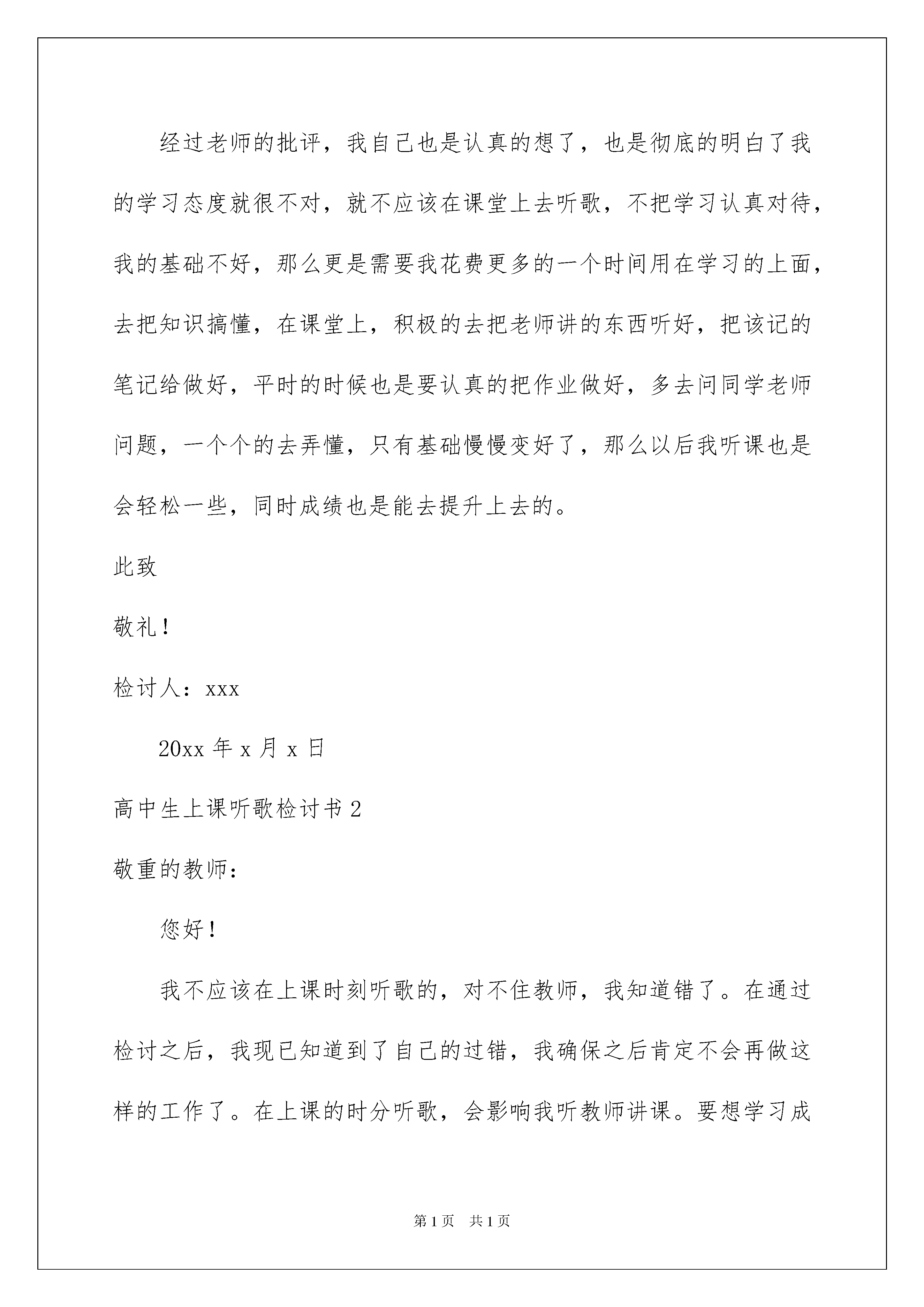 经过老师的批评，我自己也是认真的想了，也是彻底的明白了我的学习态度就很不对，就不应该在课堂上去听歌，不把学习认真对待，我的基础不好，那么更是需要我花费更多的一个时间用在学习的上面，去把知识搞懂，在课堂上，积极的去把老师讲的东西听好，把该记的笔记给做好，平时的时候也是要认真的把作业做好，多去问同学老师问题，一个个的去弄懂，只有基础慢慢变好了，那么以后我听课也是会轻松一些，同时成绩也是能去提升上去的。

此致

敬礼！

检讨人：xxx

20xx 年 x 月 x 日

高中生上课听歌检讨书 2

敬重的教师：

您好！

我不应该在上课时刻听歌的，对不住教师，我知道错了。在通过检讨之后，我现已知道到了自己的过错，我确保之后肯定不会再做这样的工作了。在上课的时分听歌，会影响我听教师讲课。要想学习成

第 1 页　共 1 页